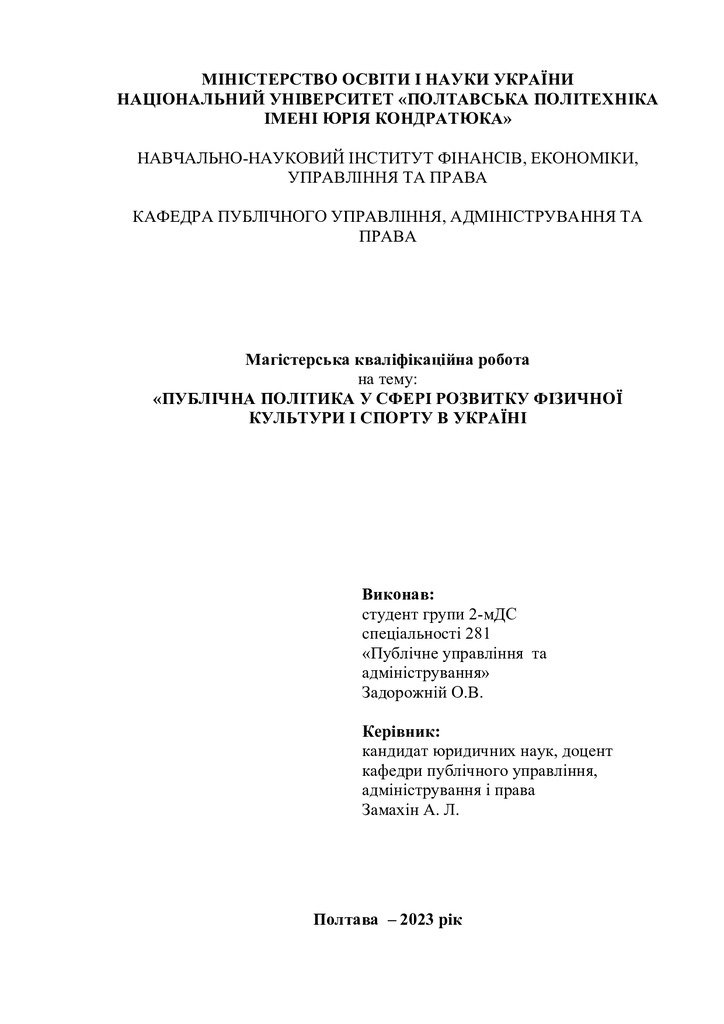 МІНІСТЕРСТВО ОСВІТИ І НАУКИ УКРАЇНИ
НАЦІОНАЛЬНИЙ УНІВЕРСИТЕТ «ПОЛТАВСЬКА ПОЛІТЕХНІКА
ІМЕНІ ЮРІЯ КОНДРАТЮКА»

НАВЧАЛЬНО-НАУКОВИЙ ІНСТИТУТ ФІНАНСІВ, ЕКОНОМІКИ, УПРАВЛІННЯ ТА ПРАВА

КАФЕДРА ПУБЛІЧНОГО УПРАВЛІННЯ, АДМІНІСТРУВАННЯ ТА ПРАВА

Магістерська кваліфікаційна робота
на тему:
«ПУБЛІЧНА ПОЛІТИКА У СФЕРІ РОЗВИТКУ ФІЗИЧНОЇ КУЛЬТУРИ І СПОРТУ В УКРАЇНІ

Виконав:
студент групи 2-мДС
спеціальності 281
«Публічне управління та адміністрування»
Задорожній О.В.

Керівник:
кандидат юридичних наук, доцент
кафедри публічного управління, адміністрування і права
Замахін А. Л.

Полтава – 2023 рік